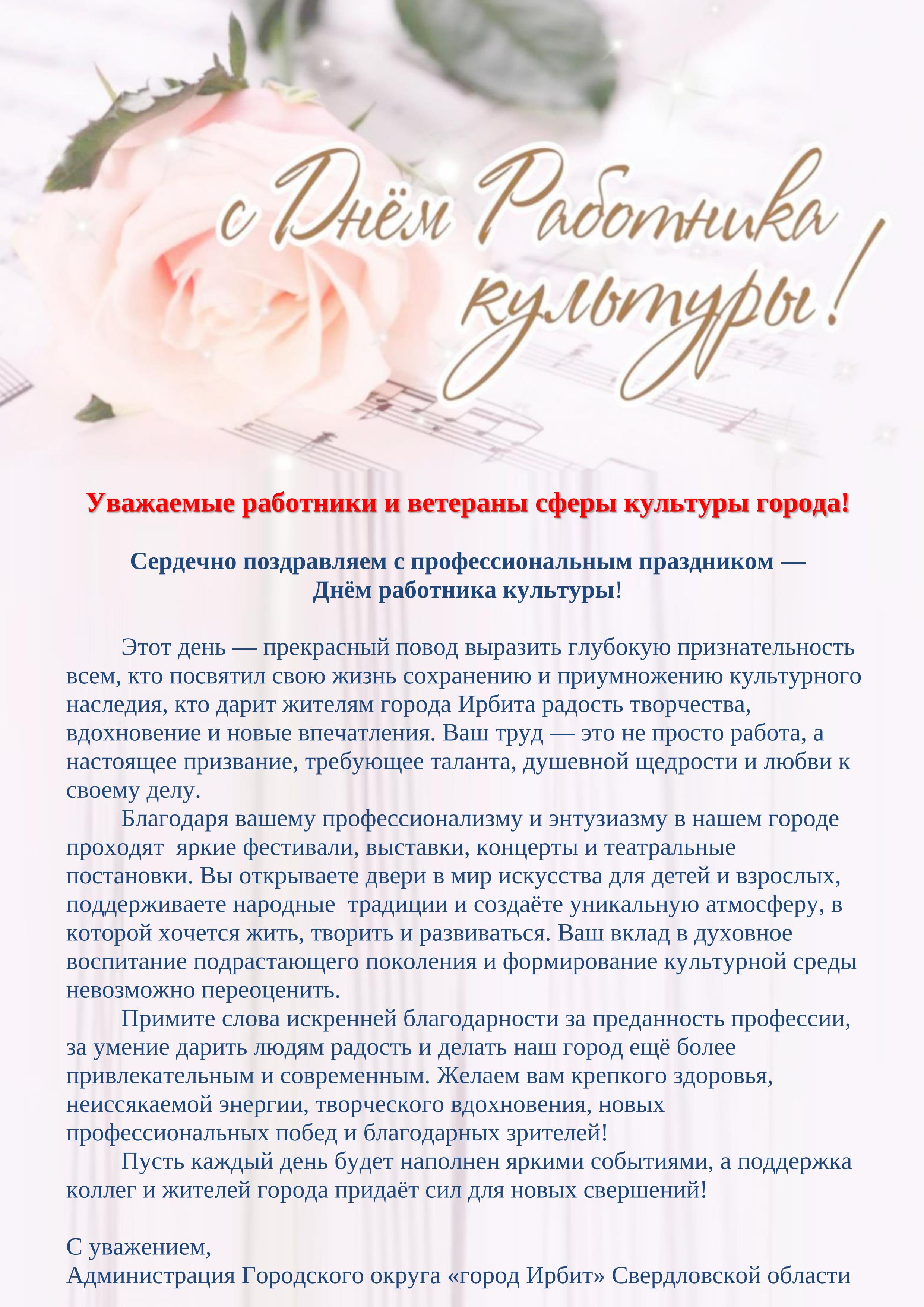 с Днём Работника культуры!

Уважаемые работники и ветераны сферы культуры города!

Сердечно поздравляем с профессиональным праздником —
Днём работника культуры!

Этот день — прекрасный повод выразить глубокую признательность всем, кто посвятил свою жизнь сохранению и приумножению культурного наследия, кто дарит жителям города Ирбита радость творчества, вдохновение и новые впечатления. Ваш труд — это не просто работа, а настоящее призвание, требующее таланта, душевной щедрости и любви к своему делу.

Благодаря вашему профессионализму и энтузиазму в нашем городе проходят яркие фестивали, выставки, концерты и театральные постановки. Вы открываете двери в мир искусства для детей и взрослых, поддерживаете народные традиции и создаёте уникальную атмосферу, в которой хочется жить, творить и развиваться. Ваш вклад в духовное воспитание подрастающего поколения и формирование культурной среды невозможно переоценить.

Примите слова искренней благодарности за преданность профессии, за умение дарить людям радость и делать наш город ещё более привлекательным и современным. Желаем вам крепкого здоровья, неиссякаемой энергии, творческого вдохновения, новых профессиональных побед и благодарных зрителей!

Пусть каждый день будет наполнен яркими событиями, а поддержка коллег и жителей города придаёт сил для новых свершений!

С уважением,
Администрация Городского округа «город Ирбит» Свердловской области